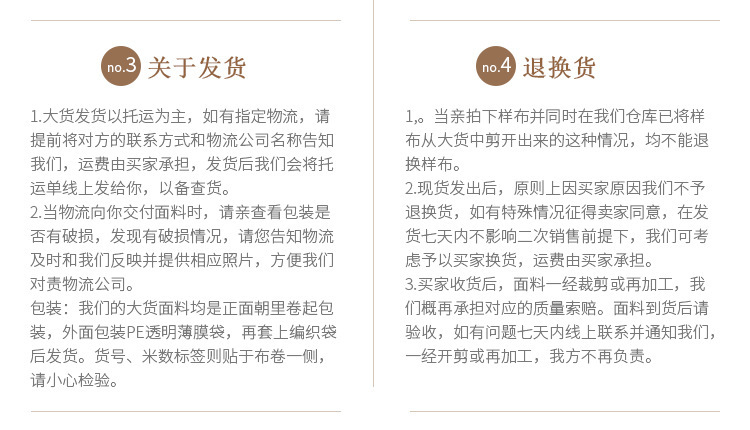 no.3 关于发货

1.大货发货以托运为主，如有指定物流，请提前将对方的联系方式和物流公司名称告知我们，运费由买家承担，发货后我们会将托运单线上发给你，以备查货。
2.当物流向你交付面料时，请亲查看包装是否有破损，发现有破损情况，请您告知物流及时和我们反映并提供相应照片，方便我们对责物流公司。
包装：我们的大货面料均是正面朝里卷起包装，外面包装PE透明薄膜袋，再套上编织袋后发货。货号、米数标签则贴于布卷一侧，请小心检验。

no.4 退换货

1,。当亲拍下样布并同时在我们仓库已将样布从大货中剪开出来的这种情况，均不能退换样布。
2.现货发出后，原则上因买家原因我们不予退换货，如有特殊情况征得卖家同意，在发货七天内不影响二次销售前提下，我们可考虑予以买家换货，运费由买家承担。
3.买家收货后，面料一经裁剪或再加工，我们概再承担对应的质量索赔。面料到货后请验收，如有问题七天内线上联系并通知我们，一经开剪或再加工，我方不再负责。